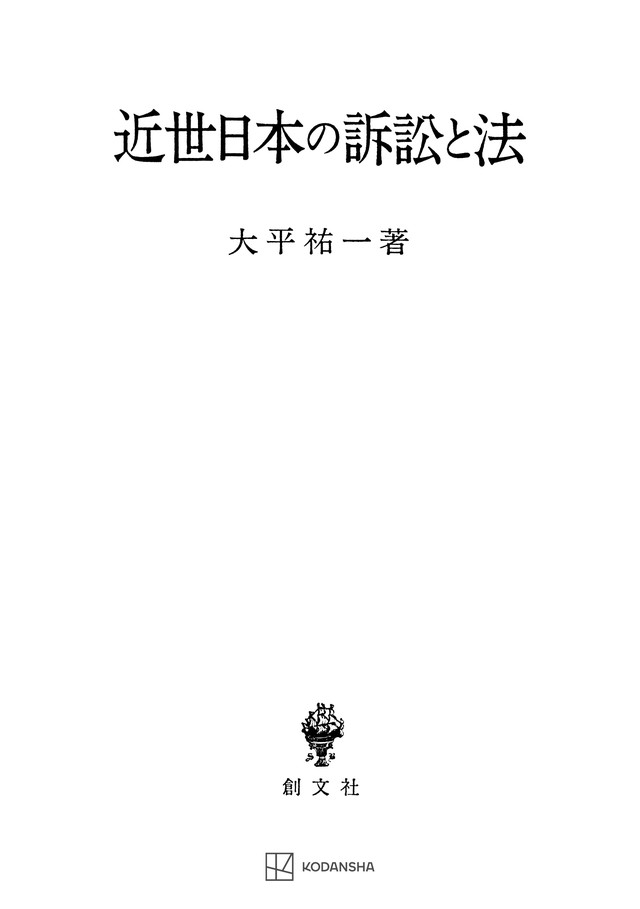 近世日本の訴訟と法

大平祐一著

創文社

KODANSHA